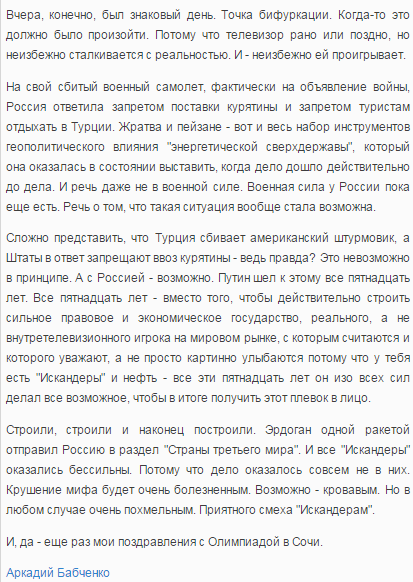 Вчера, конечно, был знаковый день. Точка бифуркации. Когда-то это должно было произойти. Потому что телевизор рано или поздно, но неизбежно сталкивается с реальностью. И - неизбежно ей проигрывает.

На свой сбитый военный самолет, фактически на объявление войны, Россия ответила запретом поставки курятины и запретом туристам отдыхать в Турции. Жратва и пейзане - вот и весь набор инструментов геополитического влияния "энергетической сверхдержавы", который она оказалась в состоянии выставить, когда дело дошло действительно до дела. И речь даже не в военной силе. Военная сила у России пока еще есть. Речь о том, что такая ситуация вообще стала возможна.

Сложно представить, что Турция сбивает американский штурмовик, а Штаты в ответ запрещают ввоз курятины - ведь правда? Это невозможно в принципе. А с Россией - возможно. Путин шел к этому все пятнадцать лет. Все пятнадцать лет - вместо того, чтобы действительно строить сильное правовое и экономическое государство, реального, а не внутретелевизионного игрока на мировом рынке, с которым считаются и которого уважают, а не просто картинно улыбаются потому что у тебя есть "Искандеры" и нефть - все эти пятнадцать лет он изо всех сил делал все возможное, чтобы в итоге получить этот плевок в лицо.

Строили, строили и наконец построили. Эрдоган одной ракетой отправил Россию в раздел "Страны третьего мира". И все "Искандеры" оказались бессильны. Потому что дело оказалось совсем не в них. Крушение мифа будет очень болезненным. Возможно - кровавым. Но в любом случае очень похмельным. Приятного смеха "Искандерам".

И, да - еще раз мои поздравления с Олимпиадой в Сочи.

Аркадий Бабченко